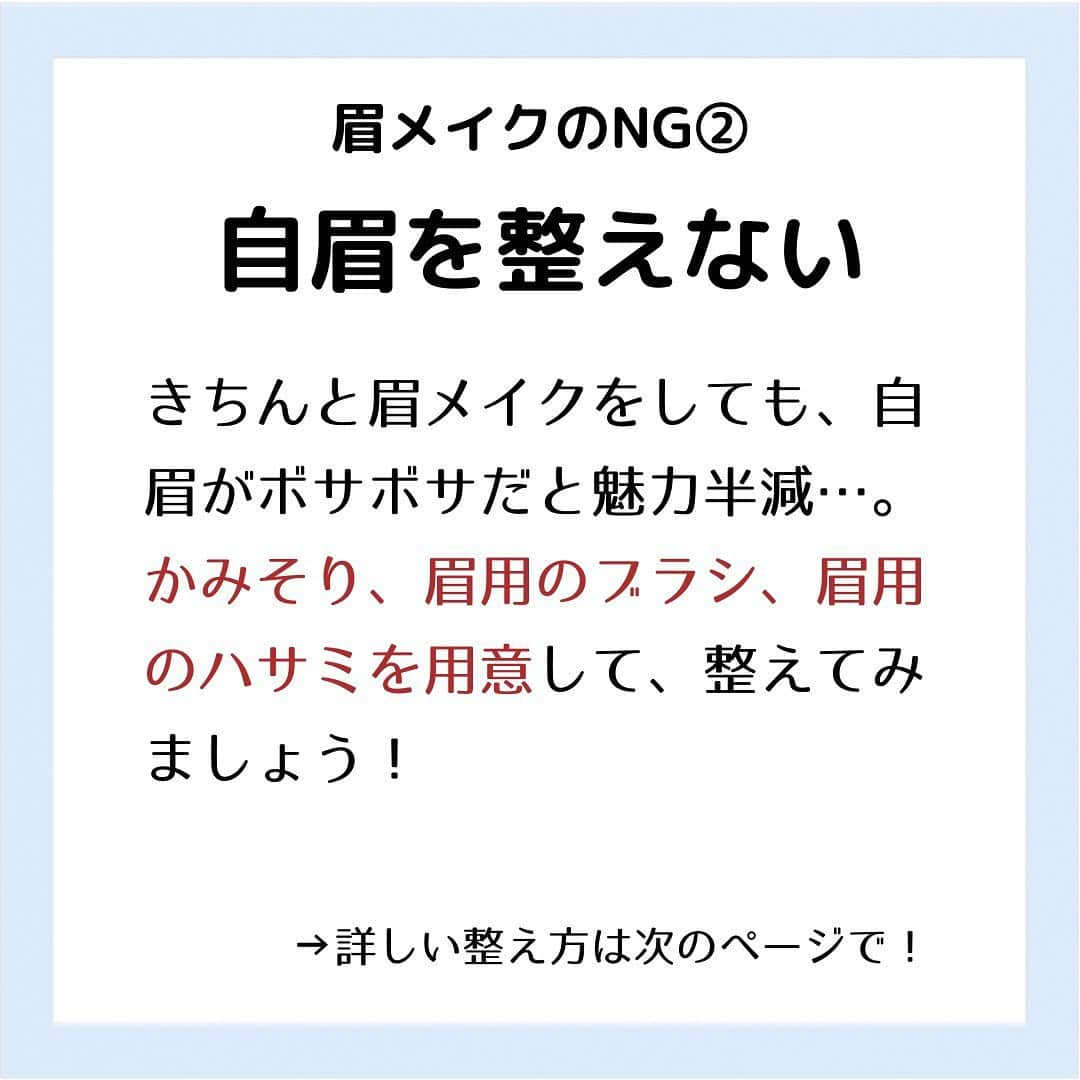 眉メイクのNG②
自眉を整えない

きちんと眉メイクをしても、自眉がボサボサだと魅力半減…。かみそり、眉用のブラシ、眉用のハサミを用意して、整えてみましょう！

→詳しい整え方は次のページで！